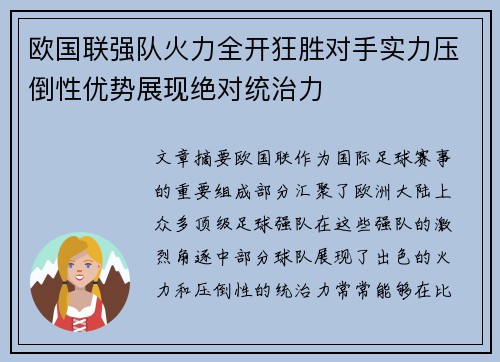 欧国联强队火力全开狂胜对手实力压倒性优势展现绝对统治力

文章摘要欧国联作为国际足球赛事的重要组成部分汇聚了欧洲大陆上众多顶级足球强队在这些强队的激烈角逐中部分球队展现了出色的火力和压倒性的统治力常常能够在比